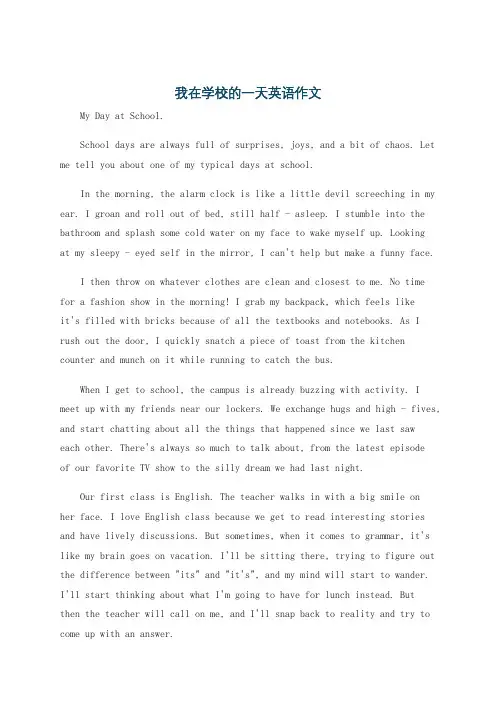 我在学校的一天英语作文

My Day at School.

School days are always full of surprises, joys, and a bit of chaos. Let me tell you about one of my typical days at school.

In the morning, the alarm clock is like a little devil screeching in my ear. I groan and roll out of bed, still half - asleep. I stumble into the bathroom and splash some cold water on my face to wake myself up. Looking at my sleepy - eyed self in the mirror, I can't help but make a funny face.

I then throw on whatever clothes are clean and closest to me. No time for a fashion show in the morning! I grab my backpack, which feels like it's filled with bricks because of all the textbooks and notebooks. As I rush out the door, I quickly snatch a piece of toast from the kitchen counter and munch on it while running to catch the bus.

When I get to school, the campus is already buzzing with activity. I meet up with my friends near our lockers. We exchange hugs and high - fives, and start chatting about all the things that happened since we last saw each other. There's always so much to talk about, from the latest episode of our favorite TV show to the silly dream we had last night.

Our first class is English. The teacher walks in with a big smile on her face. I love English class because we get to read interesting stories and have lively discussions. But sometimes, when it comes to grammar, it's like my brain goes on vacation. I'll be sitting there, trying to figure out the difference between "its" and "it's", and my mind will start to wander. I'll start thinking about what I'm going to have for lunch instead. But then the teacher will call on me, and I'll snap back to reality and try to come up with an answer.